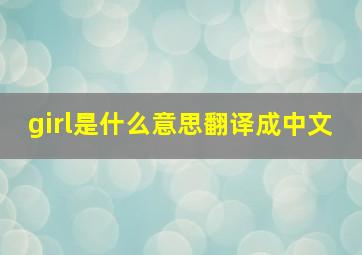 girl是什么意思翻译成中文